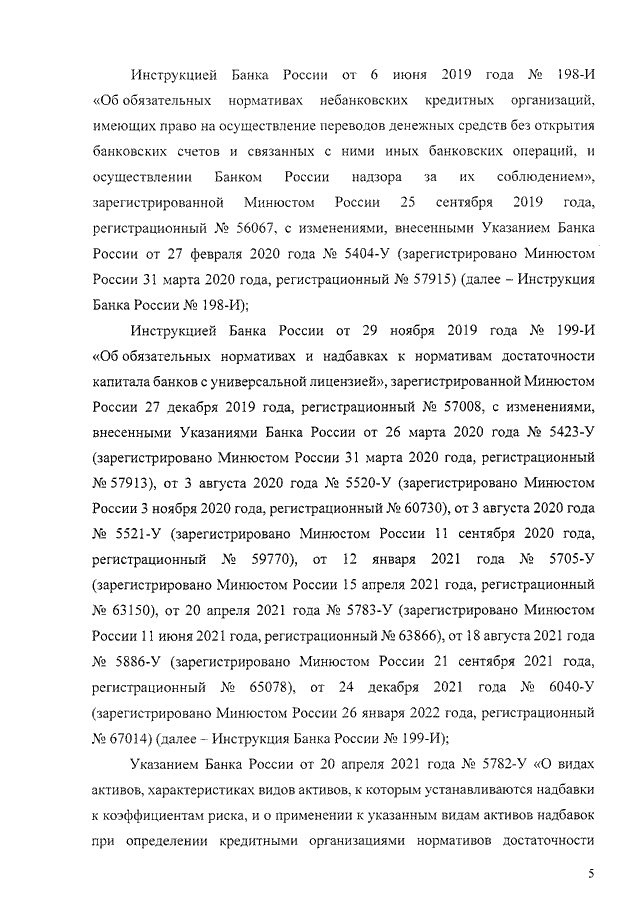 Инструкцией Банка России от 6 июня 2019 года № 198-И «Об обязательных нормативах небанковских кредитных организаций, имеющих право на осуществление переводов денежных средств без открытия банковских счетов и связанных с ними иных банковских операций, и осуществлении Банком России надзора за их соблюдением», зарегистрированной Минюстом России 25 сентября 2019 года, регистрационный № 56067, с изменениями, внесенными Указанием Банка России от 27 февраля 2020 года № 5404-У (зарегистрировано Минюстом России 31 марта 2020 года, регистрационный № 57915) (далее – Инструкция Банка России № 198-И);

Инструкцией Банка России от 29 ноября 2019 года № 199-И «Об обязательных нормативах и надбавках к нормативам достаточности капитала банков с универсальной лицензией», зарегистрированной Минюстом России 27 декабря 2019 года, регистрационный № 57008, с изменениями, внесенными Указаниями Банка России от 26 марта 2020 года № 5423-У (зарегистрировано Минюстом России 31 марта 2020 года, регистрационный № 57913), от 3 августа 2020 года № 5520-У (зарегистрировано Минюстом России 3 ноября 2020 года, регистрационный № 60730), от 3 августа 2020 года № 5521-У (зарегистрировано Минюстом России 11 сентября 2020 года, регистрационный № 59770), от 12 января 2021 года № 5705-У (зарегистрировано Минюстом России 15 апреля 2021 года, регистрационный № 63150), от 20 апреля 2021 года № 5783-У (зарегистрировано Минюстом России 11 июня 2021 года, регистрационный № 63866), от 18 августа 2021 года № 5886-У (зарегистрировано Минюстом России 21 сентября 2021 года, регистрационный № 65078), от 24 декабря 2021 года № 6040-У (зарегистрировано Минюстом России 26 января 2022 года, регистрационный № 67014) (далее – Инструкция Банка России № 199-И);

Указанием Банка России от 20 апреля 2021 года № 5782-У «О видах активов, характеристиках видов активов, к которым устанавливаются надбавки к коэффициентам риска, и о применении к указанным видам активов надбавок при определении кредитными организациями нормативов достаточности

5